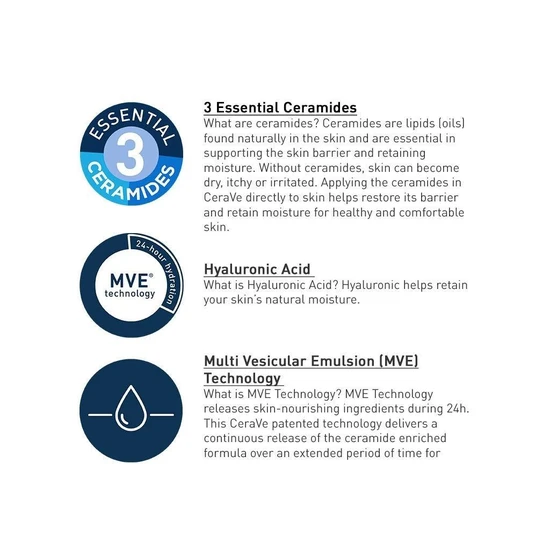 ESSENTIAL
3
CERAMIDES

3 Essential Ceramides
What are ceramides? Ceramides are lipids (oils) found naturally in the skin and are essential in supporting the skin barrier and retaining moisture. Without ceramides, skin can become dry, itchy or irritated. Applying the ceramides in CeraVe directly to skin helps restore its barrier and retain moisture for healthy and comfortable skin.

24-hour hydration
MVE®
technology

Hyaluronic Acid
What is Hyaluronic Acid? Hyaluronic helps retain your skin's natural moisture.

Multi Vesicular Emulsion (MVE) Technology
What is MVE Technology? MVE Technology releases skin-nourishing ingredients during 24h. This CeraVe patented technology delivers a continuous release of the ceramide enriched formula over an extended period of time for